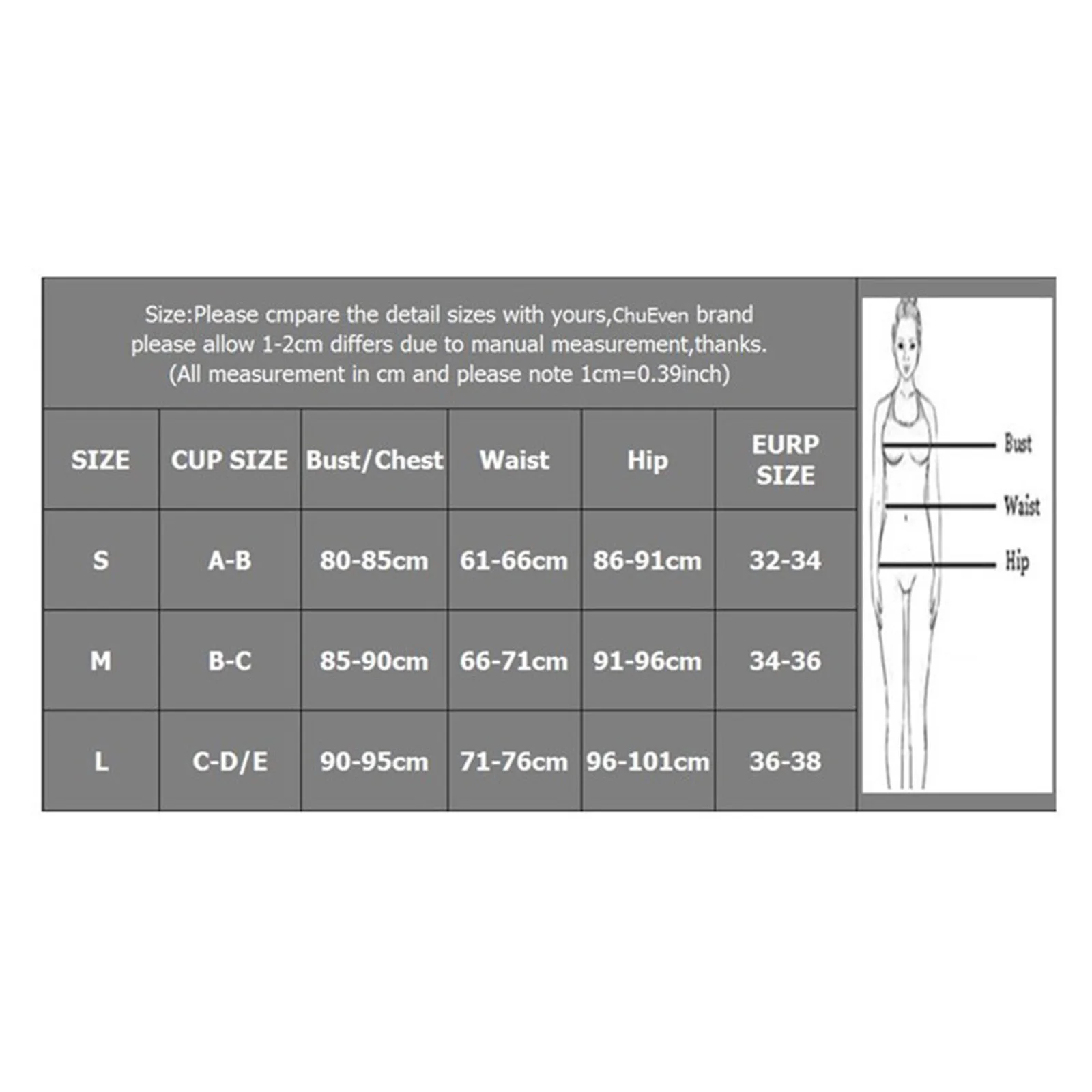 Size:Please cmpare the detail sizes with yours,ChuEven brand
please allow 1-2cm differs due to manual measurement,thanks.
(All measurement in cm and please note 1cm=0.39inch)

| SIZE | CUP SIZE | Bust/Chest | Waist | Hip | EURP SIZE |
|---|---|---|---|---|---|
| S | A-B | 80-85cm | 61-66cm | 86-91cm | 32-34 |
| M | B-C | 85-90cm | 66-71cm | 91-96cm | 34-36 |
| L | C-D/E | 90-95cm | 71-76cm | 96-101cm | 36-38 |

Bust
Waist
Hip